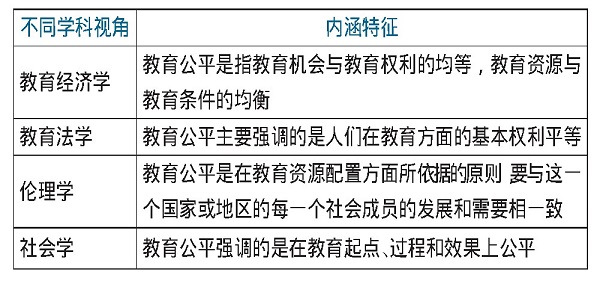 | 不同学科视角 | 内涵特征 |
|---|---|
| 教育经济学 | 教育公平是指教育机会与教育权利的均等，教育资源与教育条件的均衡 |
| 教育法学 | 教育公平主要强调的是人们在教育方面的基本权利平等 |
| 伦理学 | 教育公平是在教育资源配置方面所依据的原则 要与这一个国家或地区的每一个社会成员的发展和需要相一致 |
| 社会学 | 教育公平强调的是在教育起点、过程和效果上公平 |